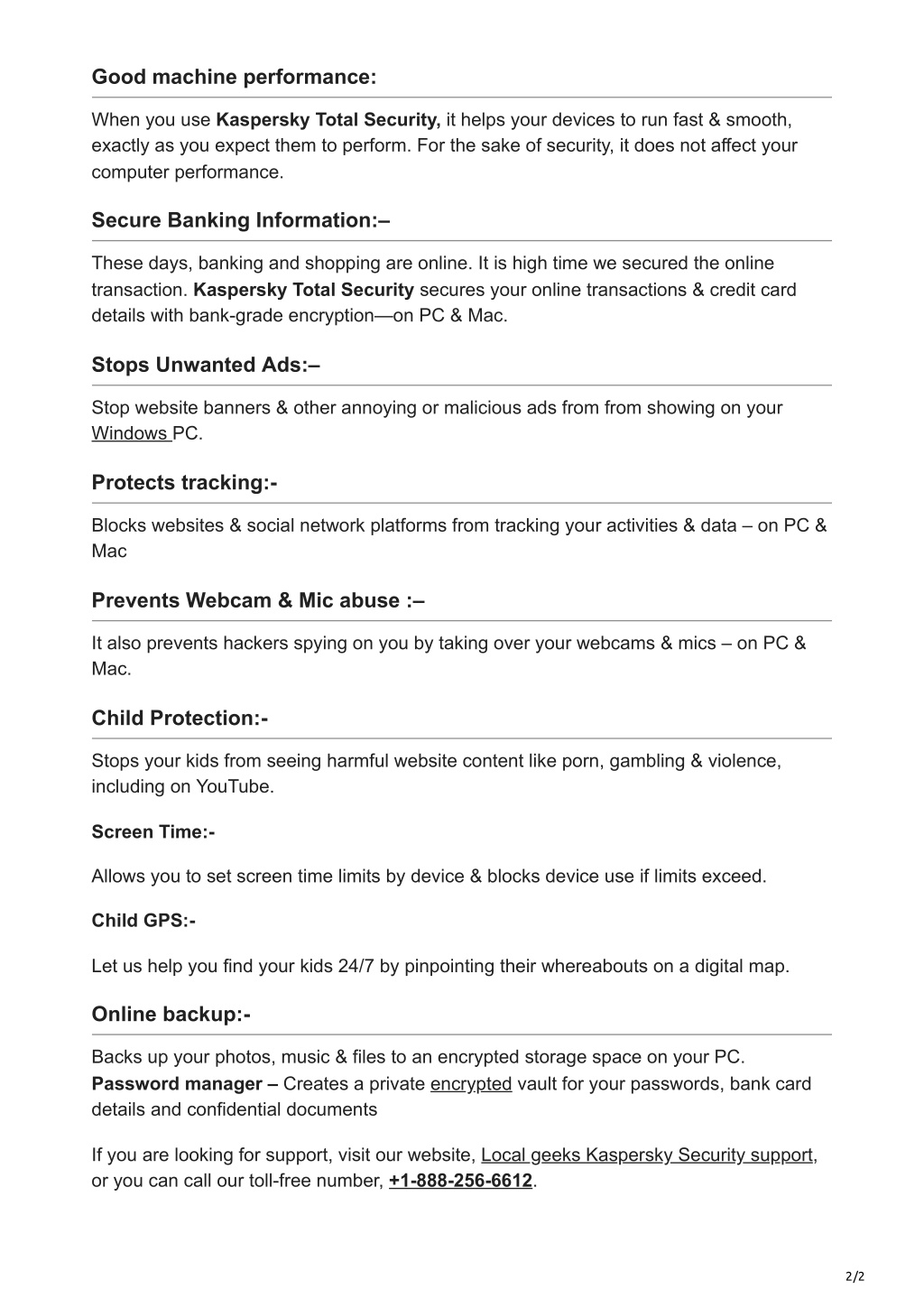 Good machine performance:

When you use Kaspersky Total Security, it helps your devices to run fast & smooth, exactly as you expect them to perform. For the sake of security, it does not affect your computer performance.

Secure Banking Information:–

These days, banking and shopping are online. It is high time we secured the online transaction. Kaspersky Total Security secures your online transactions & credit card details with bank-grade encryption—on PC & Mac.

Stops Unwanted Ads:–

Stop website banners & other annoying or malicious ads from from showing on your Windows PC.

Protects tracking:-

Blocks websites & social network platforms from tracking your activities & data – on PC & Mac

Prevents Webcam & Mic abuse :–

It also prevents hackers spying on you by taking over your webcams & mics – on PC & Mac.

Child Protection:-

Stops your kids from seeing harmful website content like porn, gambling & violence, including on YouTube.

Screen Time:-

Allows you to set screen time limits by device & blocks device use if limits exceed.

Child GPS:-

Let us help you find your kids 24/7 by pinpointing their whereabouts on a digital map.

Online backup:-

Backs up your photos, music & files to an encrypted storage space on your PC.
Password manager – Creates a private encrypted vault for your passwords, bank card details and confidential documents

If you are looking for support, visit our website, Local geeks Kaspersky Security support, or you can call our toll-free number, +1-888-256-6612.

2/2